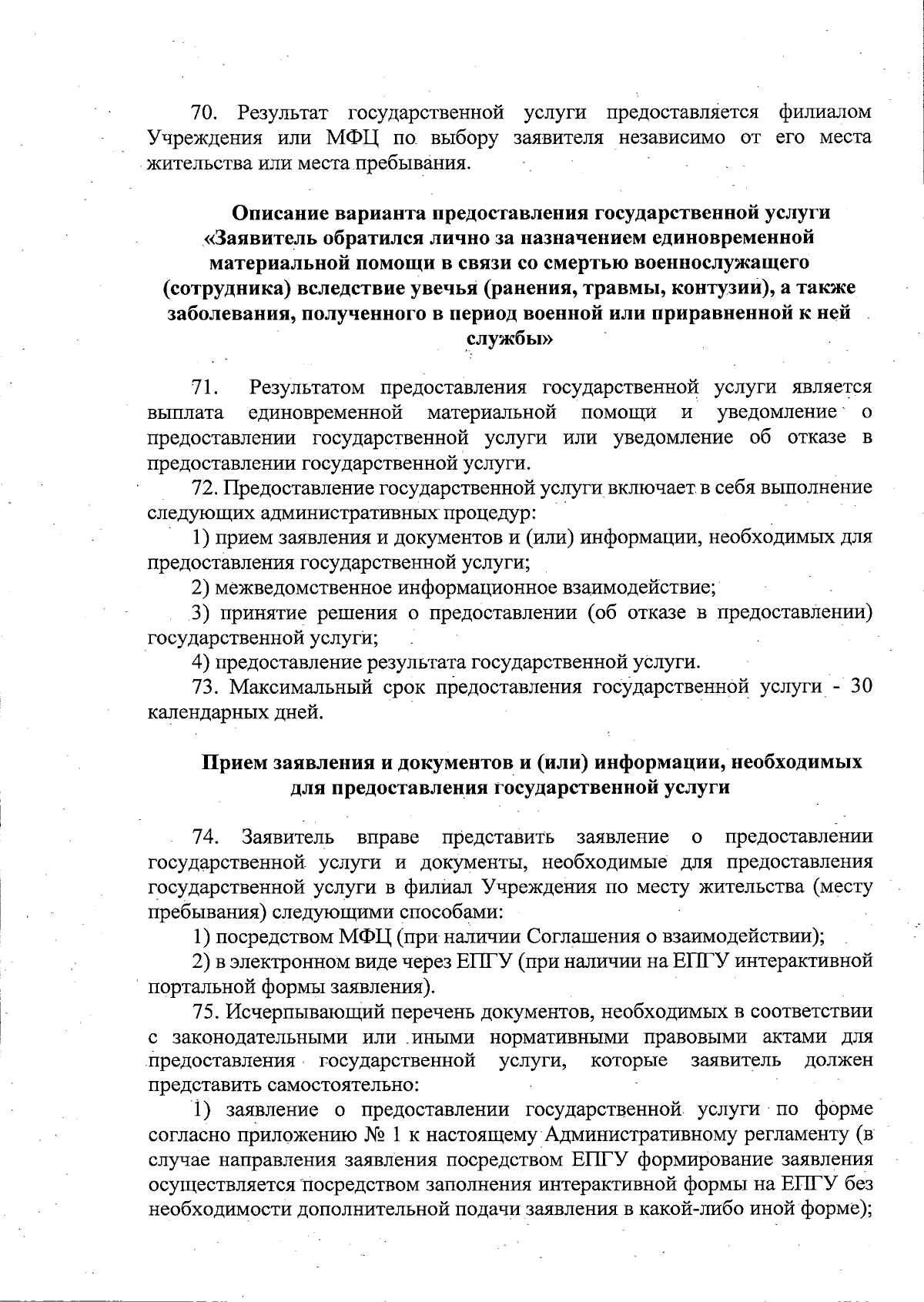 70. Результат государственной услуги предоставляется филиалом Учреждения или МФЦ по выбору заявителя независимо от его места жительства или места пребывания.

Описание варианта предоставления государственной услуги «Заявитель обратился лично за назначением единовременной материальной помощи в связи со смертью военнослужащего (сотрудника) вследствие увечья (ранения, травмы, контузии), а также заболевания, полученного в период военной или приравненной к ней службы»

71. Результатом предоставления государственной услуги является выплата единовременной материальной помощи и уведомление о предоставлении государственной услуги или уведомление об отказе в предоставлении государственной услуги.

72. Предоставление государственной услуги включает в себя выполнение следующих административных процедур:

1) прием заявления и документов и (или) информации, необходимых для предоставления государственной услуги;

2) межведомственное информационное взаимодействие;

3) принятие решения о предоставлении (об отказе в предоставлении) государственной услуги;

4) предоставление результата государственной услуги.

73. Максимальный срок предоставления государственной услуги - 30 календарных дней.

Прием заявления и документов и (или) информации, необходимых для предоставления государственной услуги

74. Заявитель вправе представить заявление о предоставлении государственной услуги и документы, необходимые для предоставления государственной услуги в филиал Учреждения по месту жительства (месту пребывания) следующими способами:

1) посредством МФЦ (при наличии Соглашения о взаимодействии);

2) в электронном виде через ЕПГУ (при наличии на ЕПГУ интерактивной портальной формы заявления).

75. Исчерпывающий перечень документов, необходимых в соответствии с законодательными или иными нормативными правовыми актами для предоставления государственной услуги, которые заявитель должен представить самостоятельно:

1) заявление о предоставлении государственной услуги по форме согласно приложению № 1 к настоящему Административному регламенту (в случае направления заявления посредством ЕПГУ формирование заявления осуществляется посредством заполнения интерактивной формы на ЕПГУ без необходимости дополнительной подачи заявления в какой-либо иной форме);